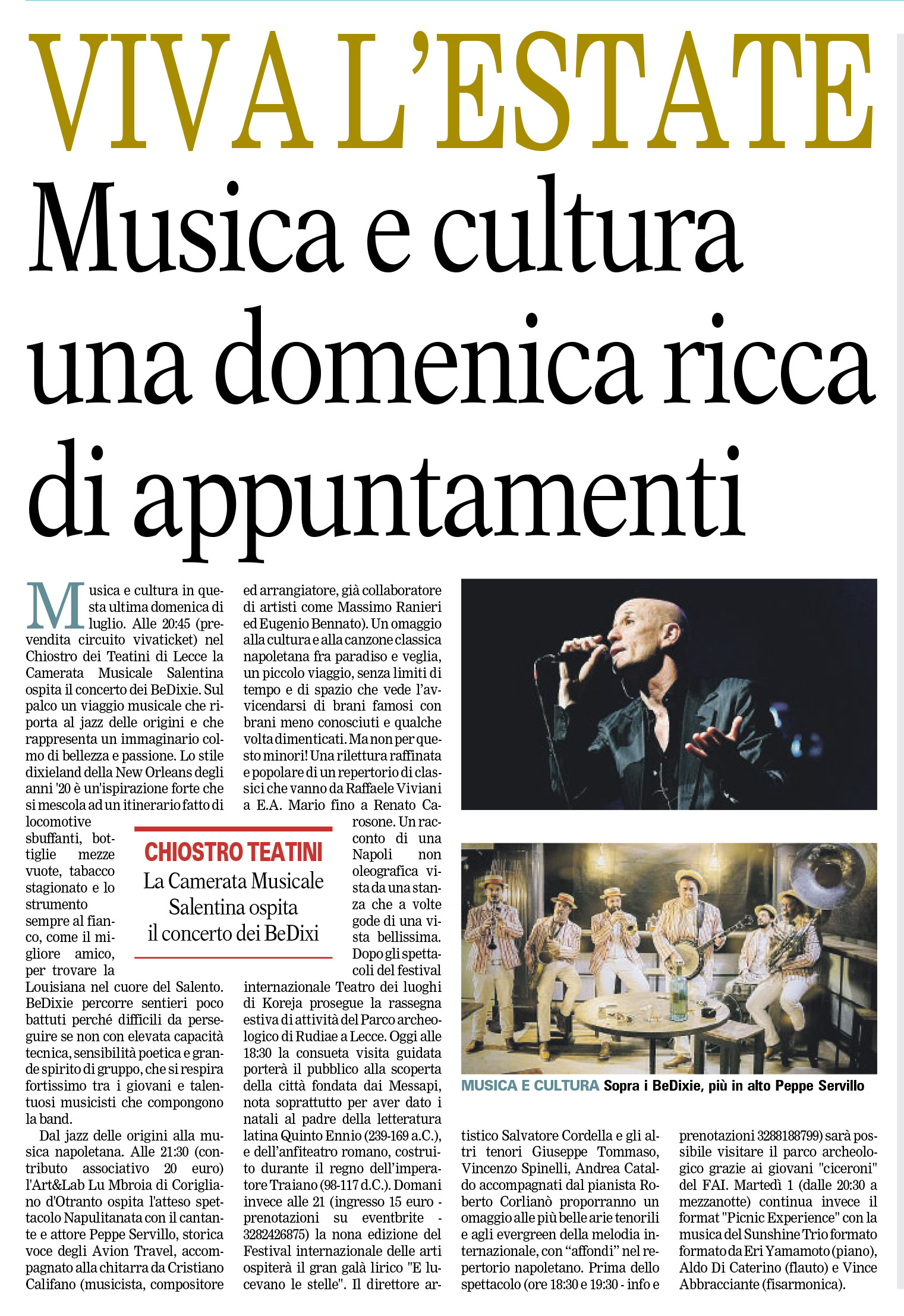 VIVA L'ESTATE

Musica e cultura una domenica ricca di appuntamenti

Musica e cultura in questa ultima domenica di luglio. Alle 20:45 (prevendita circuito vivaticket) nel Chiostro dei Teatini di Lecce la Camerata Musicale Salentina ospita il concerto dei BeDixie. Sul palco un viaggio musicale che riporta al jazz delle origini e che rappresenta un immaginario colmo di bellezza e passione. Lo stile dixieland della New Orleans degli anni '20 è un'ispirazione forte che si mescola ad un itinerario fatto di locomotive sbuffanti, bottiglie mezze vuote, tabacco stagionato e lo strumento sempre al fianco, come il migliore amico, per trovare la Louisiana nel cuore del Salento. BeDixie percorre sentieri poco battuti perché difficili da perseguire se non con elevata capacità tecnica, sensibilità poetica e grande spirito di gruppo, che si respira fortissimo tra i giovani e talentuosi musicisti che compongono la band.

Dal jazz delle origini alla musica napoletana. Alle 21:30 (contributo associativo 20 euro) l'Art&Lab Lu Mbroia di Corigliano d'Otranto ospita l'atteso spettacolo Napulitanata con il cantante e attore Peppe Servillo, storica voce degli Avion Travel, accompagnato alla chitarra da Cristiano Califano (musicista, compositore ed arrangiatore, già collaboratore di artisti come Massimo Ranieri ed Eugenio Bennato). Un omaggio alla cultura e alla canzone classica napoletana fra paradiso e veglia, un piccolo viaggio, senza limiti di tempo e di spazio che vede l'avvicendarsi di brani famosi con brani meno conosciuti e qualche volta dimenticati. Ma non per questo minori! Una rilettura raffinata e popolare di un repertorio di classici che vanno da Raffaele Viviani a E.A. Mario fino a Renato Carosone. Un racconto di una Napoli non oleografica vista da una stanza che a volte gode di una vista bellissima. Dopo gli spettacoli del festival internazionale Teatro dei luoghi di Koreja prosegue la rassegna estiva di attività del Parco archeologico di Rudiae a Lecce. Oggi alle 18:30 la consueta visita guidata porterà il pubblico alla scoperta della città fondata dai Messapi, nota soprattutto per aver dato i natali al padre della letteratura latina Quinto Ennio (239-169 a.C.), e dell'anfiteatro romano, costruito durante il regno dell'imperatore Traiano (98-117 d.C.). Domani invece alle 21 (ingresso 15 euro - prenotazioni su eventbrite - 3282426875) la nona edizione del Festival internazionale delle arti ospiterà il gran galà lirico "E lucevano le stelle". Il direttore artistico Salvatore Cordella e gli altri tenori Giuseppe Tommaso, Vincenzo Spinelli, Andrea Cataldo accompagnati dal pianista Roberto Corlianò proporranno un omaggio alle più belle arie tenorili e agli evergreen della melodia internazionale, con "affondi" nel repertorio napoletano. Prima dello spettacolo (ore 18:30 e 19:30 - info e prenotazioni 3288188799) sarà possibile visitare il parco archeologico grazie ai giovani "ciceroni" del FAI. Martedì 1 (dalle 20:30 a mezzanotte) continua invece il format "Picnic Experience" con la musica del Sunshine Trio formato formato da Eri Yamamoto (piano), Aldo Di Caterino (flauto) e Vince Abbracciante (fisarmonica).

CHIOSTRO TEATINI
La Camerata Musicale Salentina ospita il concerto dei BeDixi

MUSICA E CULTURA Sopra i BeDixie, più in alto Peppe Servillo